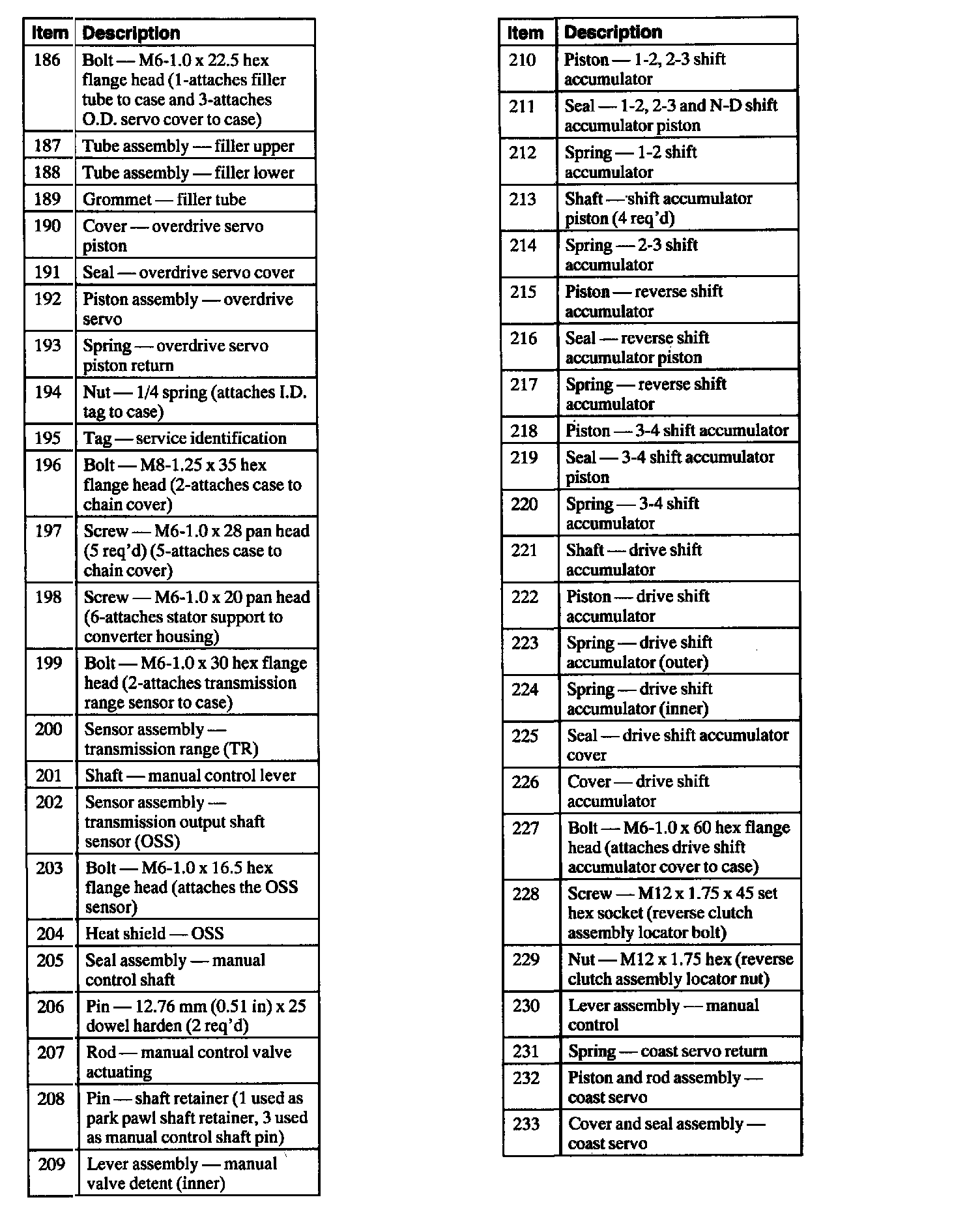 | Item | Description |
|---|---|
| 186 | Bolt — M6-1.0 x 22.5 hex flange head (1-attaches filler tube to case and 3-attaches O.D. servo cover to case) |
| 187 | Tube assembly — filler upper |
| 188 | Tube assembly — filler lower |
| 189 | Grommet — filler tube |
| 190 | Cover — overdrive servo piston |
| 191 | Seal — overdrive servo cover |
| 192 | Piston assembly — overdrive servo |
| 193 | Spring — overdrive servo piston return |
| 194 | Nut — 1/4 spring (attaches I.D. tag to case) |
| 195 | Tag — service identification |
| 196 | Bolt — M8-1.25 x 35 hex flange head (2-attaches case to chain cover) |
| 197 | Screw — M6-1.0 x 28 pan head (5 req'd) (5-attaches case to chain cover) |
| 198 | Screw — M6-1.0 x 20 pan head (6-attaches stator support to converter housing) |
| 199 | Bolt — M6-1.0 x 30 hex flange head (2-attaches transmission range sensor to case) |
| 200 | Sensor assembly — transmission range (TR) |
| 201 | Shaft — manual control lever |
| 202 | Sensor assembly — transmission output shaft sensor (OSS) |
| 203 | Bolt — M6-1.0 x 16.5 hex flange head (attaches the OSS sensor) |
| 204 | Heat shield — OSS |
| 205 | Seal assembly — manual control shaft |
| 206 | Pin — 12.76 mm (0.51 in) x 25 dowel harden (2 req'd) |
| 207 | Rod — manual control valve actuating |
| 208 | Pin — shaft retainer (1 used as park pawl shaft retainer, 3 used as manual control shaft pin) |
| 209 | Lever assembly — manual valve detent (inner) |

| Item | Description |
|---|---|
| 210 | Piston — 1-2, 2-3 shift accumulator |
| 211 | Seal — 1-2, 2-3 and N-D shift accumulator piston |
| 212 | Spring — 1-2 shift accumulator |
| 213 | Shaft — shift accumulator piston (4 req'd) |
| 214 | Spring — 2-3 shift accumulator |
| 215 | Piston — reverse shift accumulator |
| 216 | Seal — reverse shift accumulator piston |
| 217 | Spring — reverse shift accumulator |
| 218 | Piston — 3-4 shift accumulator |
| 219 | Seal — 3-4 shift accumulator piston |
| 220 | Spring — 3-4 shift accumulator |
| 221 | Shaft — drive shift accumulator |
| 222 | Piston — drive shift accumulator |
| 223 | Spring — drive shift accumulator (outer) |
| 224 | Spring — drive shift accumulator (inner) |
| 225 | Seal — drive shift accumulator cover |
| 226 | Cover — drive shift accumulator |
| 227 | Bolt — M6-1.0 x 60 hex flange head (attaches drive shift accumulator cover to case) |
| 228 | Screw — M12 x 1.75 x 45 set hex socket (reverse clutch assembly locator bolt) |
| 229 | Nut — M12 x 1.75 hex (reverse clutch assembly locator nut) |
| 230 | Lever assembly — manual control |
| 231 | Spring — coast servo return |
| 232 | Piston and rod assembly — coast servo |
| 233 | Cover and seal assembly — coast servo |